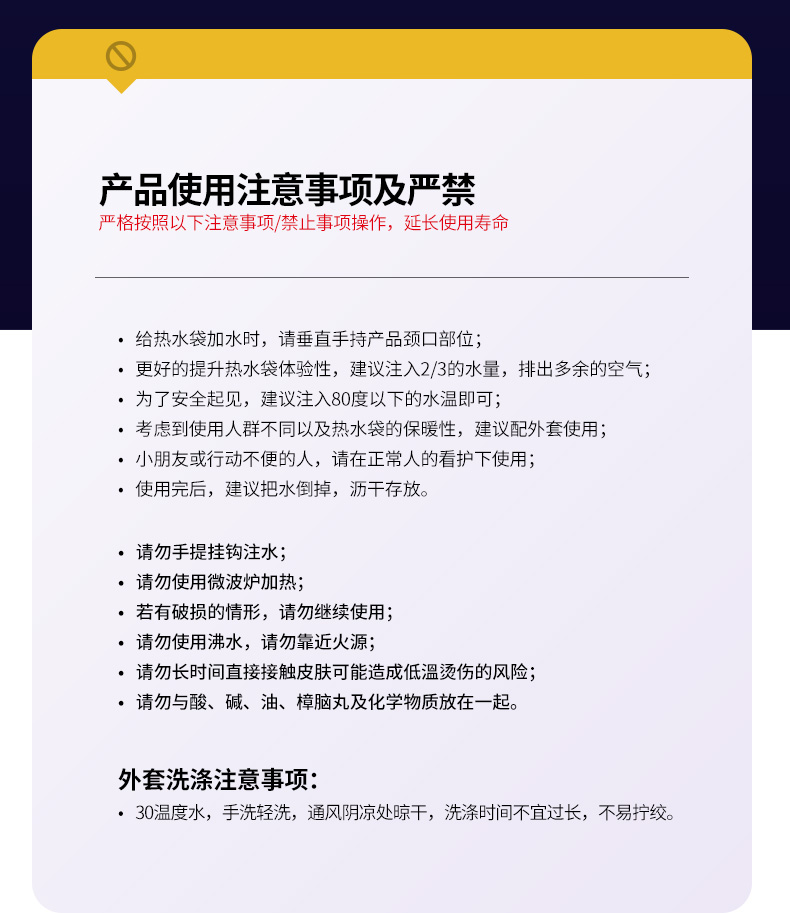 产品使用注意事项及严禁
严格按照以下注意事项/禁止事项操作，延长使用寿命

• 给热水袋加水时，请垂直手持产品颈口部位；
• 更好的提升热水袋体验性，建议注入2/3的水量，排出多余的空气；
• 为了安全起见，建议注入80度以下的水温即可；
• 考虑到使用人群不同以及热水袋的保暖性，建议配外套使用；
• 小朋友或行动不便的人，请在正常人的看护下使用；
• 使用完后，建议把水倒掉，沥干存放。

• 请勿手提挂钩注水；
• 请勿使用微波炉加热；
• 若有破损的情形，请勿继续使用；
• 请勿使用沸水，请勿靠近火源；
• 请勿长时间直接接触皮肤可能造成低温烫伤的风险；
• 请勿与酸、碱、油、樟脑丸及化学物质放在一起。

外套洗涤注意事项：
• 30温度水，手洗轻洗，通风阴凉处晾干，洗涤时间不宜过长，不易拧绞。